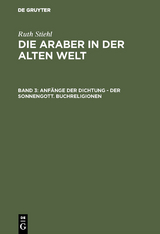 DE GRUYTER

Ruth Stiehl
DIE ARABER IN DER ALTEN WELT

BAND 3: ANFÄNGE DER DICHTUNG - DER SONNENGOTT. BUCHRELIGIONEN

DE
G